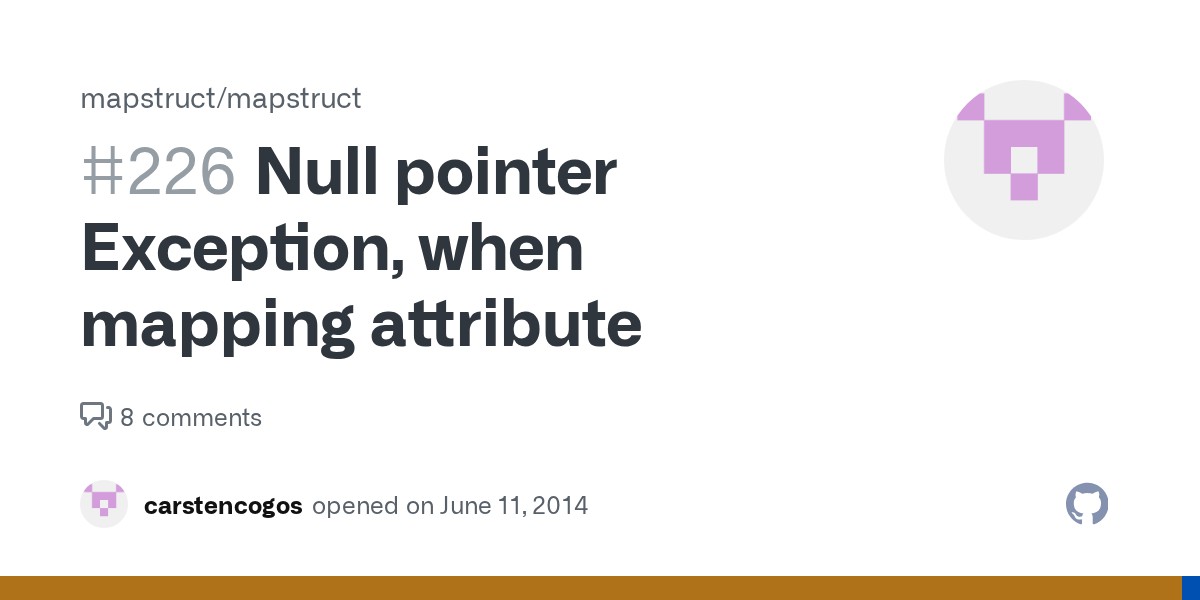 mapstruct/mapstruct

#226 Null pointer Exception, when mapping attribute

8 comments

carstencogos opened on June 11, 2014